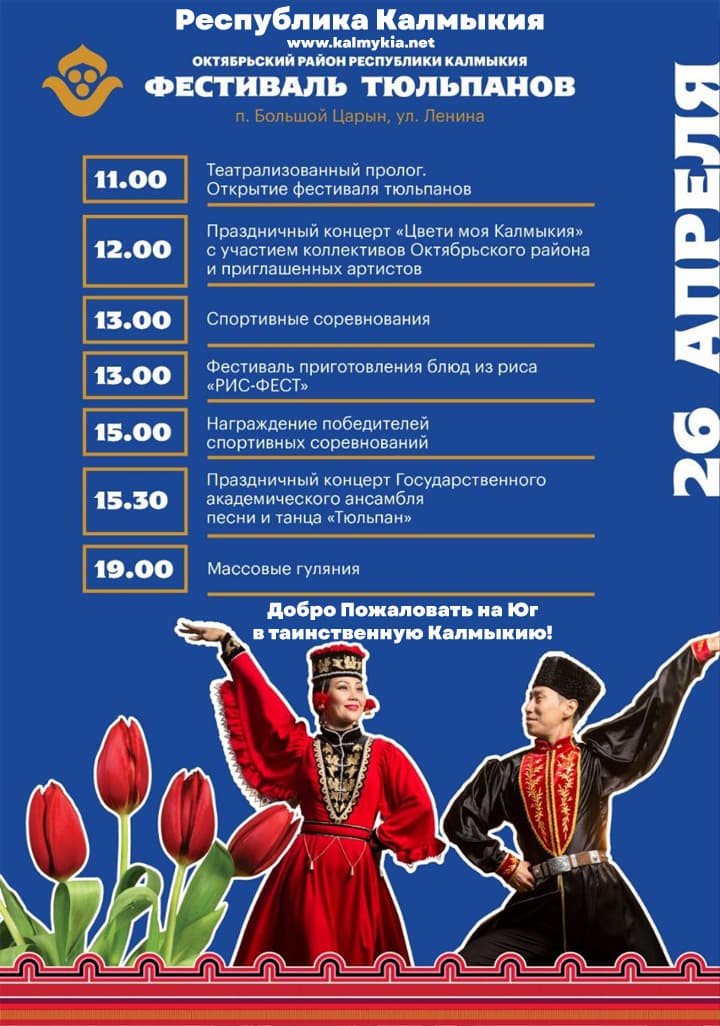 Республика Калмыкия
www.kalmykia.net
ОКТЯБРЬСКИЙ РАЙОН РЕСПУБЛИКИ КАЛМЫКИЯ
ФЕСТИВАЛЬ ТЮЛЬПАНОВ
п. Большой Царын, ул. Ленина

26 АПРЕЛЯ

| | |
|---|---|
| 11.00 | Театрализованный пролог. Открытие фестиваля тюльпанов |
| 12.00 | Праздничный концерт «Цвети моя Калмыкия» с участием коллективов Октябрьского района и приглашенных артистов |
| 13.00 | Спортивные соревнования |
| 13.00 | Фестиваль приготовления блюд из риса «РИС-ФЕСТ» |
| 15.00 | Награждение победителей спортивных соревнований |
| 15.30 | Праздничный концерт Государственного академического ансамбля песни и танца «Тюльпан» |
| 19.00 | Массовые гуляния |

Добро Пожаловать на Юг в таинственную Калмыкию!